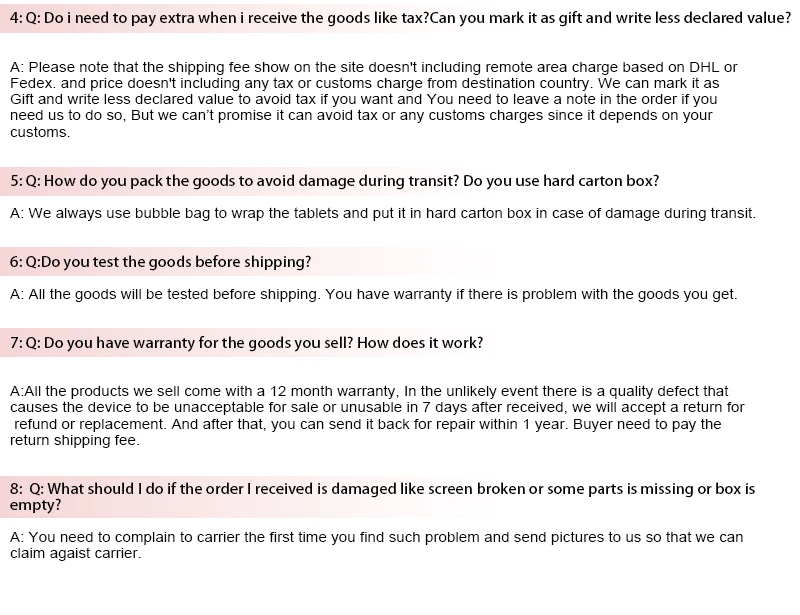 4: Q: Do i need to pay extra when i receive the goods like tax?Can you mark it as gift and write less declared value?

A: Please note that the shipping fee show on the site doesn't including remote area charge based on DHL or Fedex. and price doesn't including any tax or customs charge from destination country. We can mark it as Gift and write less declared value to avoid tax if you want and You need to leave a note in the order if you need us to do so, But we can't promise it can avoid tax or any customs charges since it depends on your customs.

5: Q: How do you pack the goods to avoid damage during transit? Do you use hard carton box?

A: We always use bubble bag to wrap the tablets and put it in hard carton box in case of damage during transit.

6: Q:Do you test the goods before shipping?

A: All the goods will be tested before shipping. You have warranty if there is problem with the goods you get.

7: Q: Do you have warranty for the goods you sell? How does it work?

A:All the products we sell come with a 12 month warranty, In the unlikely event there is a quality defect that causes the device to be unacceptable for sale or unusable in 7 days after received, we will accept a return for refund or replacement. And after that, you can send it back for repair within 1 year. Buyer need to pay the return shipping fee.

8: Q: What should I do if the order I received is damaged like screen broken or some parts is missing or box is empty?

A: You need to complain to carrier the first time you find such problem and send pictures to us so that we can claim agaist carrier.